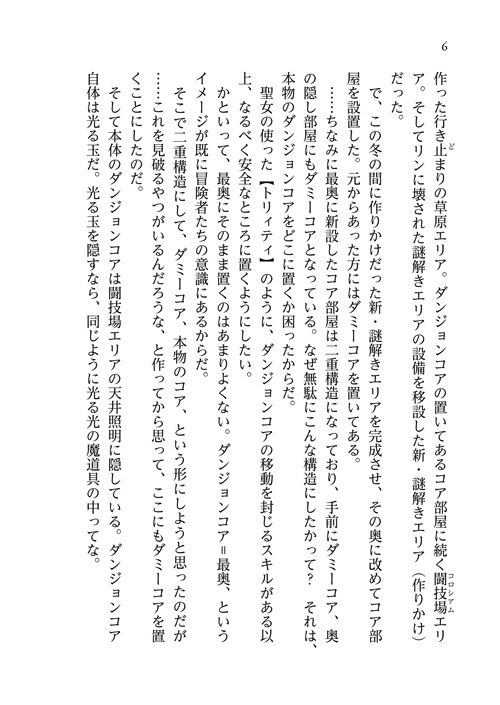 6

作った行き止まりの草原エリア。ダンジョンコアの置いてあるコア部屋に続く闘技場エリア。そしてリンに壊された謎解きエリアの設備を移設した新・謎解きエリア（作りかけ）だった。

で、この冬の間に作りかけだった新・謎解きエリアを完成させ、その奥に改めてコア部屋を設置した。元からあった方にはダミーコアを置いてある。

……ちなみに最奥に新設したコア部屋は二重構造になっており、手前にダミーコア、奥の隠し部屋にもダミーコアとなっている。なぜ無駄にこんな構造にしたかって？　それは、本物のダンジョンコアをどこに置くか困ったからだ。

聖女の使った【トリィティ】のように、ダンジョンコアの移動を封じるスキルがある以上、なるべく安全なところに置くようにしたい。

かといって、最奥にそのまま置くのはあまりよくない。ダンジョンコア＝最奥、というイメージが既に冒険者たちの意識にあるからだ。

そこで二重構造にして、ダミーコア、本物のコア、という形にしようと思ったのだが……これを見破るやつがいるんだろうな、と作ってから思って、ここにもダミーコアを置くことにしたのだ。

そして本体のダンジョンコアは闘技場エリアの天井照明に隠している。ダンジョンコア自体は光る玉だ。光る玉を隠すなら、同じように光る光の魔道具の中ってな。